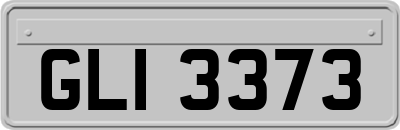 GLI 3373